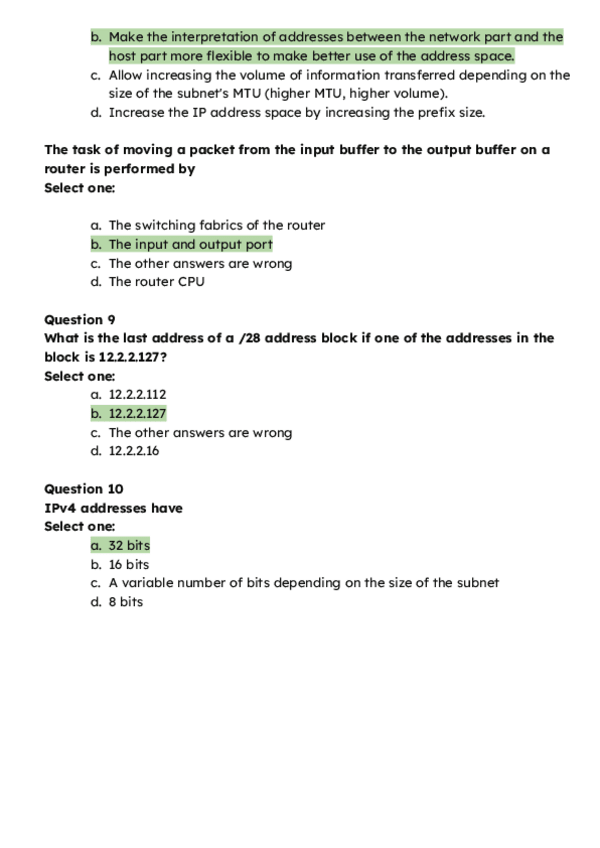 b. Make the interpretation of addresses between the network part and the host part more flexible to make better use of the address space.
c. Allow increasing the volume of information transferred depending on the size of the subnet's MTU (higher MTU, higher volume).
d. Increase the IP address space by increasing the prefix size.

The task of moving a packet from the input buffer to the output buffer on a router is performed by
Select one:

a. The switching fabrics of the router
b. The input and output port
c. The other answers are wrong
d. The router CPU

Question 9
What is the last address of a /28 address block if one of the addresses in the block is 12.2.2.127?
Select one:
a. 12.2.2.112
b. 12.2.2.127
c. The other answers are wrong
d. 12.2.2.16

Question 10
IPv4 addresses have
Select one:
a. 32 bits
b. 16 bits
c. A variable number of bits depending on the size of the subnet
d. 8 bits